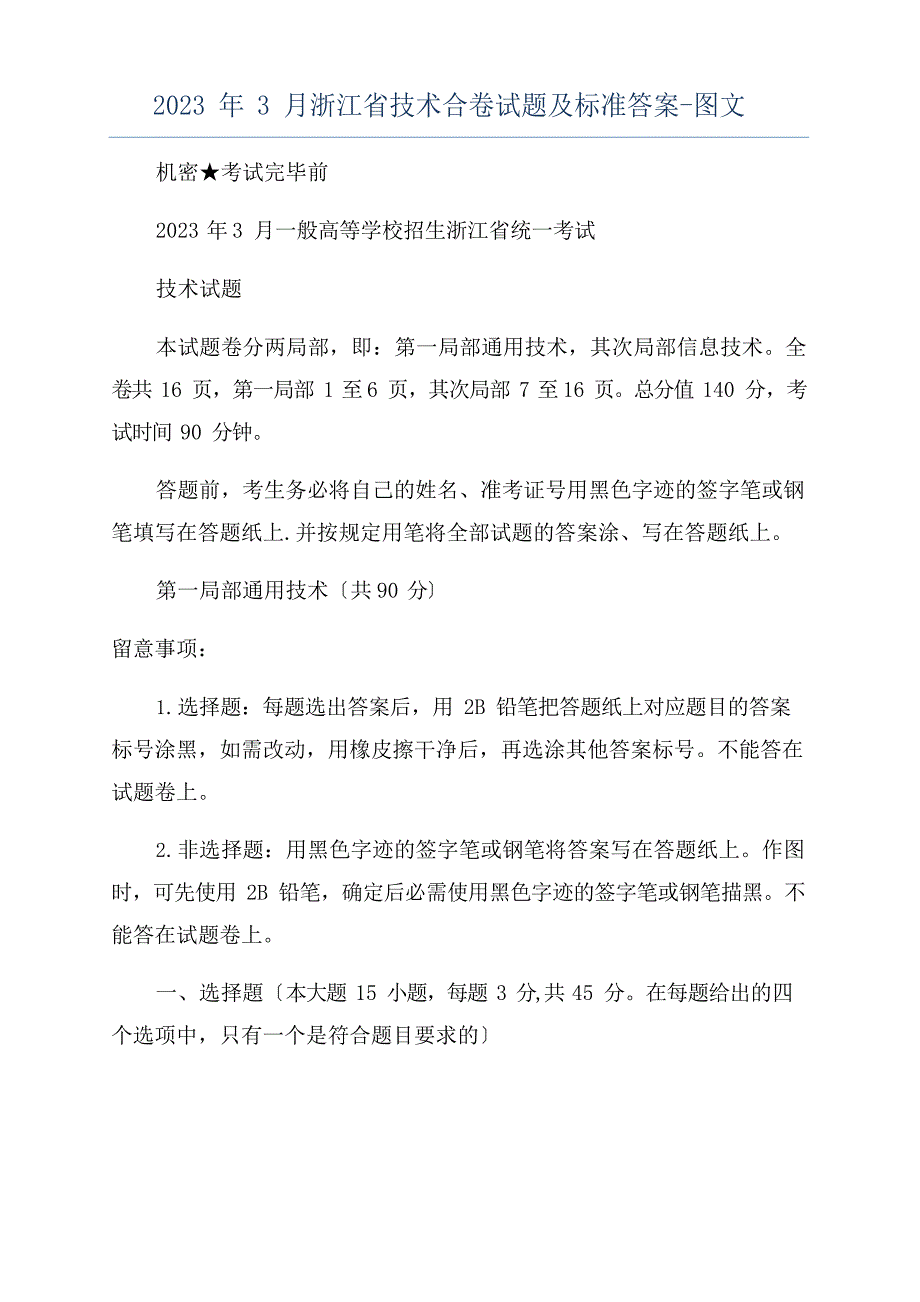 2023 年 3 月浙江省技术合卷试题及标准答案-图文

机密★考试完毕前

2023 年 3 月一般高等学校招生浙江省统一考试

技术试题

本试题卷分两局部，即：第一局部通用技术，其次局部信息技术。全卷共 16 页，第一局部 1 至 6 页，其次局部 7 至 16 页。总分值 140 分，考试时间 90 分钟。

答题前，考生务必将自己的姓名、准考证号用黑色字迹的签字笔或钢笔填写在答题纸上.并按规定用笔将全部试题的答案涂、写在答题纸上。

第一局部通用技术〔共 90 分〕

留意事项：

1.选择题：每题选出答案后，用 2B 铅笔把答题纸上对应题目的答案标号涂黑，如需改动，用橡皮擦干净后，再选涂其他答案标号。不能答在试题卷上。

2.非选择题：用黑色字迹的签字笔或钢笔将答案写在答题纸上。作图时，可先使用 2B 铅笔，确定后必需使用黑色字迹的签字笔或钢笔描黑。不能答在试题卷上。

一、选择题〔本大题 15 小题，每题 3 分,共 45 分。在每题给出的四个选项中，只有一个是符合题目要求的〕